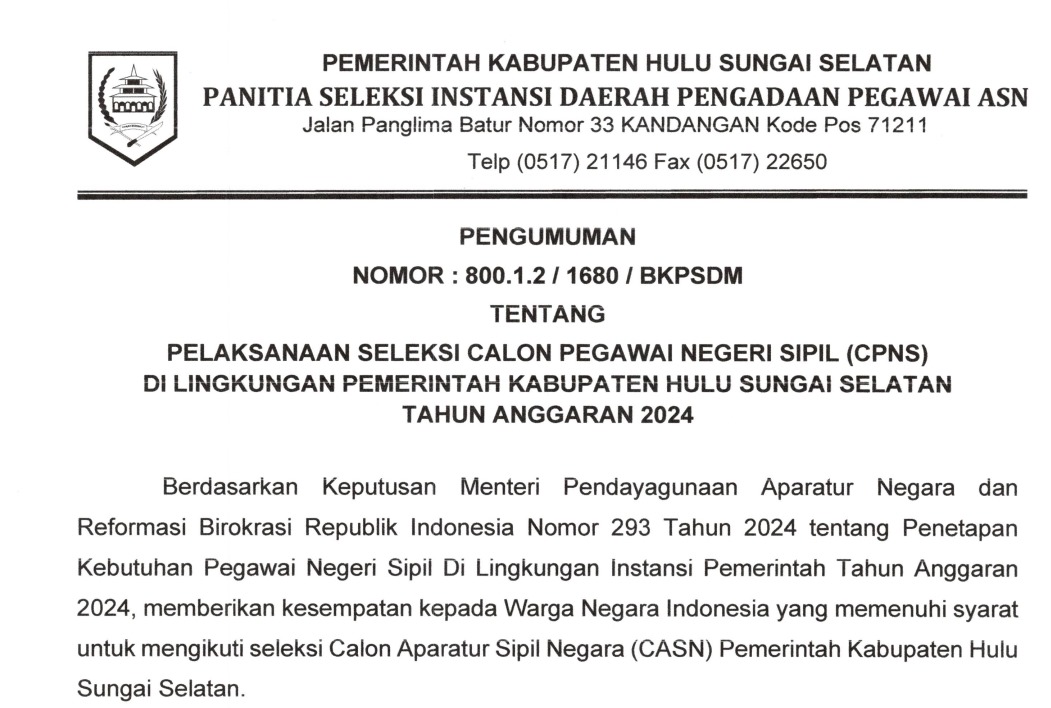 PEMERINTAH KABUPATEN HULU SUNGAI SELATAN
PANITIA SELEKSI INSTANSI DAERAH PENGADAAN PEGAWAI ASN
Jalan Panglima Batur Nomor 33 KANDANGAN Kode Pos 71211
Telp (0517) 21146 Fax (0517) 22650

PENGUMUMAN
NOMOR : 800.1.2 / 1680 / BKPSDM
TENTANG
PELAKSANAAN SELEKSI CALON PEGAWAI NEGERI SIPIL (CPNS)
DI LINGKUNGAN PEMERINTAH KABUPATEN HULU SUNGAI SELATAN
TAHUN ANGGARAN 2024

Berdasarkan Keputusan Menteri Pendayagunaan Aparatur Negara dan Reformasi Birokrasi Republik Indonesia Nomor 293 Tahun 2024 tentang Penetapan Kebutuhan Pegawai Negeri Sipil Di Lingkungan Instansi Pemerintah Tahun Anggaran 2024, memberikan kesempatan kepada Warga Negara Indonesia yang memenuhi syarat untuk mengikuti seleksi Calon Aparatur Sipil Negara (CASN) Pemerintah Kabupaten Hulu Sungai Selatan.